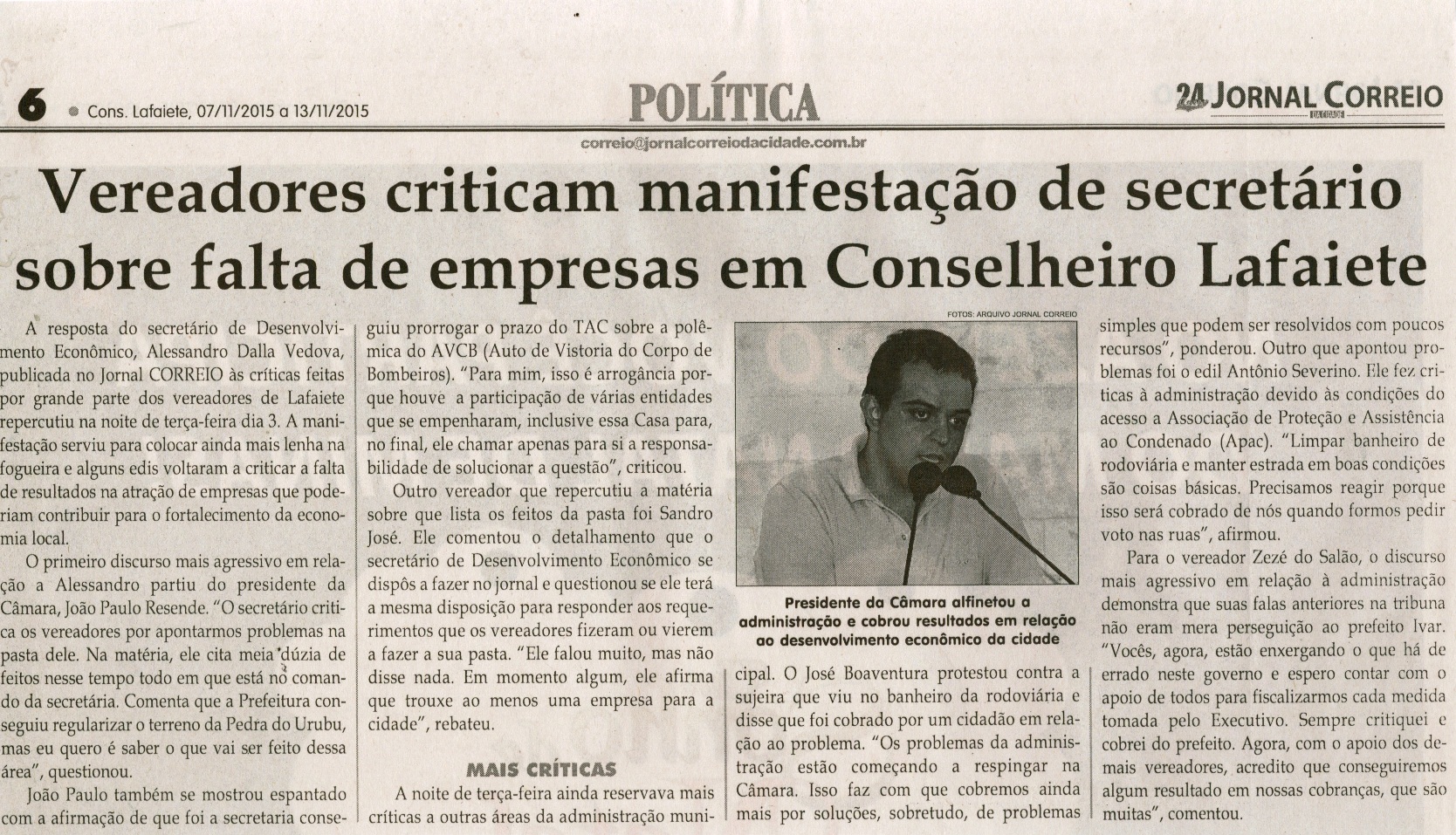 6 Cons. Lafaiete, 07/11/2015 a 13/11/2015

POLÍTICA

24 JORNAL CORREIO DA CIDADE

correio@jornalcorreiodacidade.com.br

Vereadores criticam manifestação de secretário sobre falta de empresas em Conselheiro Lafaiete

A resposta do secretário de Desenvolvimento Econômico, Alessandro Dalla Vedova, publicada no Jornal CORREIO às críticas feitas por grande parte dos vereadores de Lafaiete repercutiu na noite de terça-feira dia 3. A manifestação serviu para colocar ainda mais lenha na fogueira e alguns edis voltaram a criticar a falta de resultados na atração de empresas que poderiam contribuir para o fortalecimento da economia local.

O primeiro discurso mais agressivo em relação a Alessandro partiu do presidente da Câmara, João Paulo Resende. "O secretário critica os vereadores por apontarmos problemas na pasta dele. Na matéria, ele cita meia dúzia de feitos nesse tempo todo em que está no comando da secretária. Comenta que a Prefeitura conseguiu regularizar o terreno da Pedra do Urubu, mas eu quero é saber o que vai ser feito dessa área", questionou.

João Paulo também se mostrou espantado com a afirmação de que foi a secretaria conseguiu prorrogar o prazo do TAC sobre a polêmica do AVCB (Auto de Vistoria do Corpo de Bombeiros). "Para mim, isso é arrogância porque houve a participação de várias entidades que se empenharam, inclusive essa Casa para, no final, ele chamar apenas para si a responsabilidade de solucionar a questão", criticou.

Outro vereador que repercutiu a matéria sobre que lista os feitos da pasta foi Sandro José. Ele comentou o detalhamento que o secretário de Desenvolvimento Econômico se dispôs a fazer no jornal e questionou se ele terá a mesma disposição para responder aos requerimentos que os vereadores fizeram ou vierem a fazer a sua pasta. "Ele falou muito, mas não disse nada. Em momento algum, ele afirma que trouxe ao menos uma empresa para a cidade", rebateu.

MAIS CRÍTICAS

A noite de terça-feira ainda reservava mais críticas a outras áreas da administração municipal. O José Boaventura protestou contra a sujeira que viu no banheiro da rodoviária e disse que foi cobrado por um cidadão em relação ao problema. "Os problemas da administração estão começando a respingar na Câmara. Isso faz com que cobremos ainda mais por soluções, sobretudo, de problemas simples que podem ser resolvidos com poucos recursos", ponderou. Outro que apontou problemas foi o edil Antônio Severino. Ele fez críticas à administração devido às condições do acesso a Associação de Proteção e Assistência ao Condenado (Apac). "Limpar banheiro de rodoviária e manter estrada em boas condições são coisas básicas. Precisamos reagir porque isso será cobrado de nós quando formos pedir voto nas ruas", afirmou.

Para o vereador Zezé do Salão, o discurso mais agressivo em relação à administração demonstra que suas falas anteriores na tribuna não eram mera perseguição ao prefeito Ivar. "Vocês, agora, estão enxergando o que há de errado neste governo e espero contar com o apoio de todos para fiscalizarmos cada medida tomada pelo Executivo. Sempre critiquei e cobrei do prefeito. Agora, com o apoio dos demais vereadores, acredito que conseguiremos algum resultado em nossas cobranças, que são muitas", comentou.

FOTOS: ARQUIVO JORNAL CORREIO

Presidente da Câmara alfinetou a administração e cobrou resultados em relação ao desenvolvimento econômico da cidade